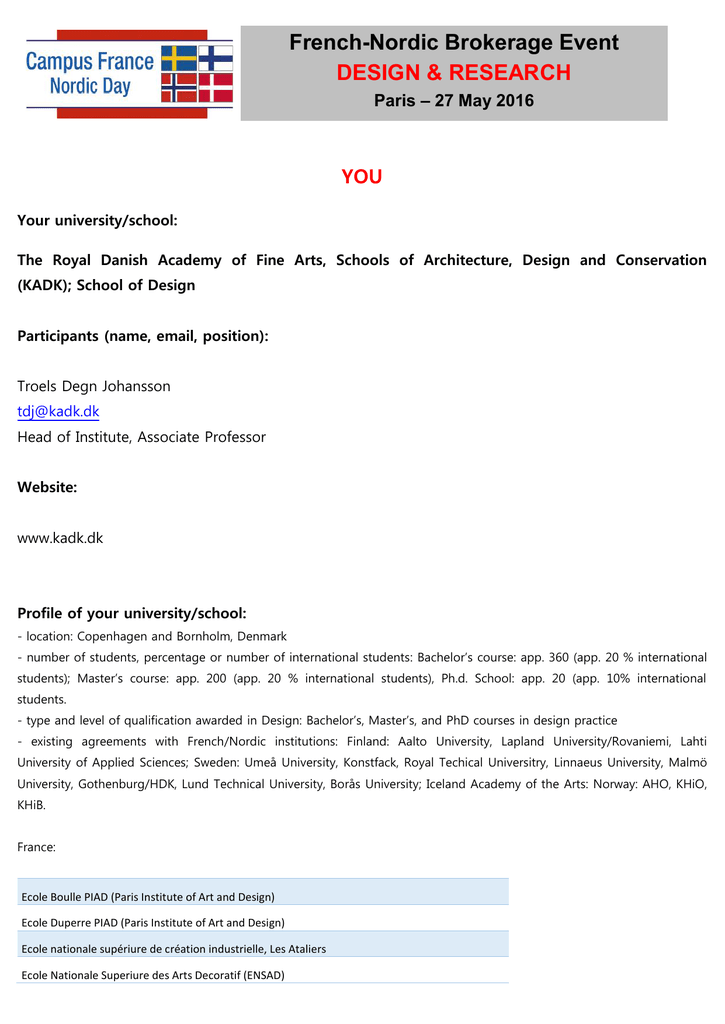 Campus France Nordic Day

French-Nordic Brokerage Event
DESIGN & RESEARCH
Paris – 27 May 2016

YOU

Your university/school:

The Royal Danish Academy of Fine Arts, Schools of Architecture, Design and Conservation (KADK); School of Design

Participants (name, email, position):

Troels Degn Johansson
tdj@kadk.dk
Head of Institute, Associate Professor

Website:

www.kadk.dk

Profile of your university/school:
- location: Copenhagen and Bornholm, Denmark
- number of students, percentage or number of international students: Bachelor's course: app. 360 (app. 20 % international students); Master's course: app. 200 (app. 20 % international students), Ph.d. School: app. 20 (app. 10% international students.
- type and level of qualification awarded in Design: Bachelor's, Master's, and PhD courses in design practice
- existing agreements with French/Nordic institutions: Finland: Aalto University, Lapland University/Rovaniemi, Lahti University of Applied Sciences; Sweden: Umeå University, Konstfack, Royal Techical Universitry, Linnaeus University, Malmö University, Gothenburg/HDK, Lund Technical University, Borås University; Iceland Academy of the Arts: Norway: AHO, KHiO, KHiB.

France:

| Ecole Boulle PIAD (Paris Institute of Art and Design) |
|---|
| Ecole Duperre PIAD (Paris Institute of Art and Design) |
| Ecole nationale supériure de création industrielle, Les Ataliers |
| Ecole Nationale Superiure des Arts Decoratif (ENSAD) |